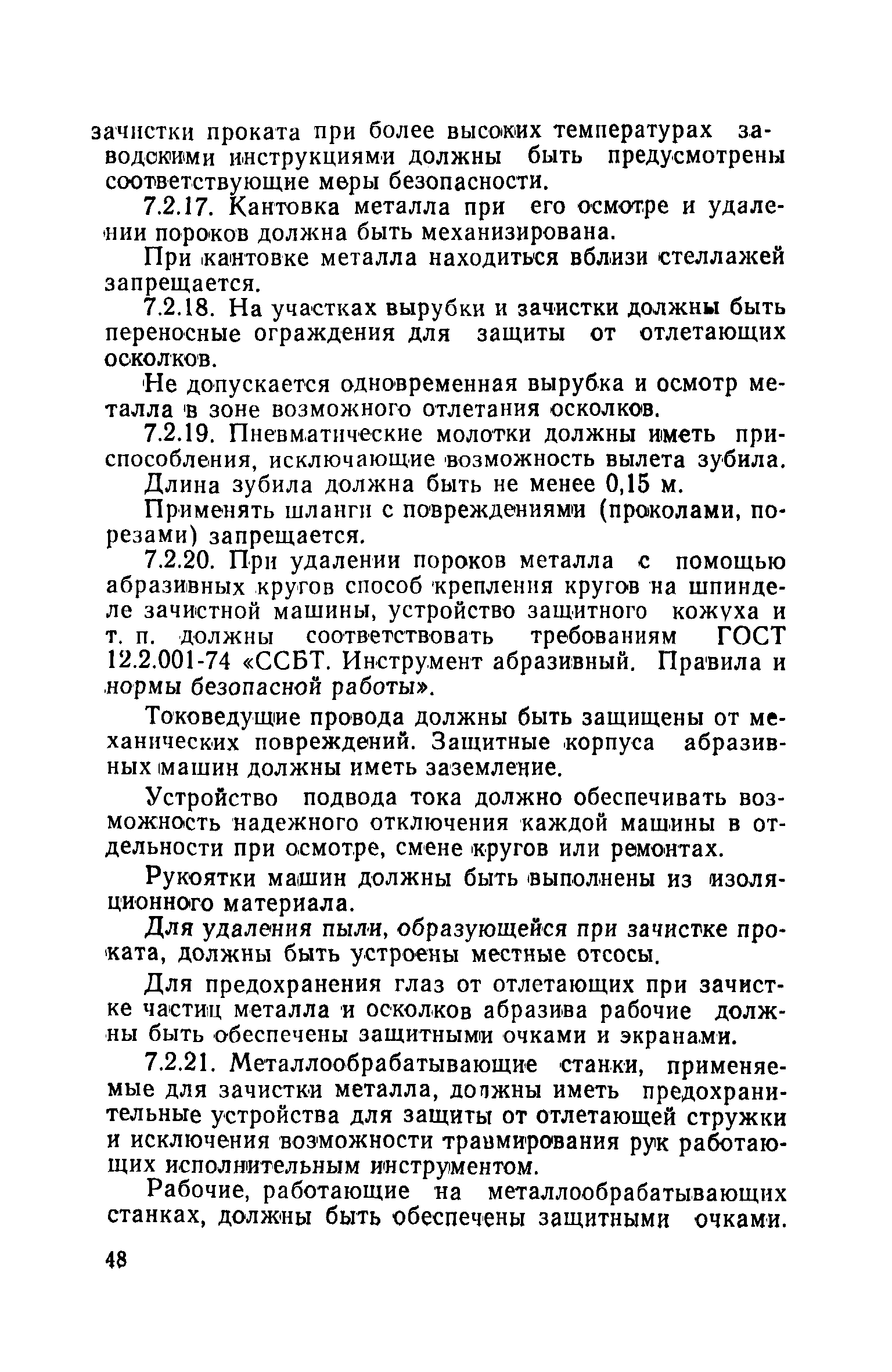 зачистки проката при более высоких температурах заводскими инструкциями должны быть предусмотрены соответствующие меры безопасности.

7.2.17. Кантовка металла при его осмотре и удалении пороков должна быть механизирована.

При кантовке металла находиться вблизи стеллажей запрещается.

7.2.18. На участках вырубки и зачистки должны быть переносные ограждения для защиты от отлетающих осколков.

Не допускается одновременная вырубка и осмотр металла в зоне возможного отлетания осколков.

7.2.19. Пневматические молотки должны иметь приспособления, исключающие возможность вылета зубила.

Длина зубила должна быть не менее 0,15 м.

Применять шланги с повреждениями (проколами, порезами) запрещается.

7.2.20. При удалении пороков металла с помощью абразивных кругов способ крепления кругов на шпинделе зачистной машины, устройство защитного кожуха и т. п. должны соответствовать требованиям ГОСТ 12.2.001-74 «ССБТ. Инструмент абразивный. Правила и нормы безопасной работы».

Токоведущие провода должны быть защищены от механических повреждений. Защитные корпуса абразивных машин должны иметь заземление.

Устройство подвода тока должно обеспечивать возможность надежного отключения каждой машины в отдельности при осмотре, смене кругов или ремонтах.

Рукоятки машин должны быть выполнены из изоляционного материала.

Для удаления пыли, образующейся при зачистке проката, должны быть устроены местные отсосы.

Для предохранения глаз от отлетающих при зачистке частиц металла и осколков абразива рабочие должны быть обеспечены защитными очками и экранами.

7.2.21. Металлообрабатывающие станки, применяемые для зачистки металла, должны иметь предохранительные устройства для защиты от отлетающей стружки и исключения возможности травмирования рук работающих исполнительным инструментом.

Рабочие, работающие на металлообрабатывающих станках, должны быть обеспечены защитными очками.

48